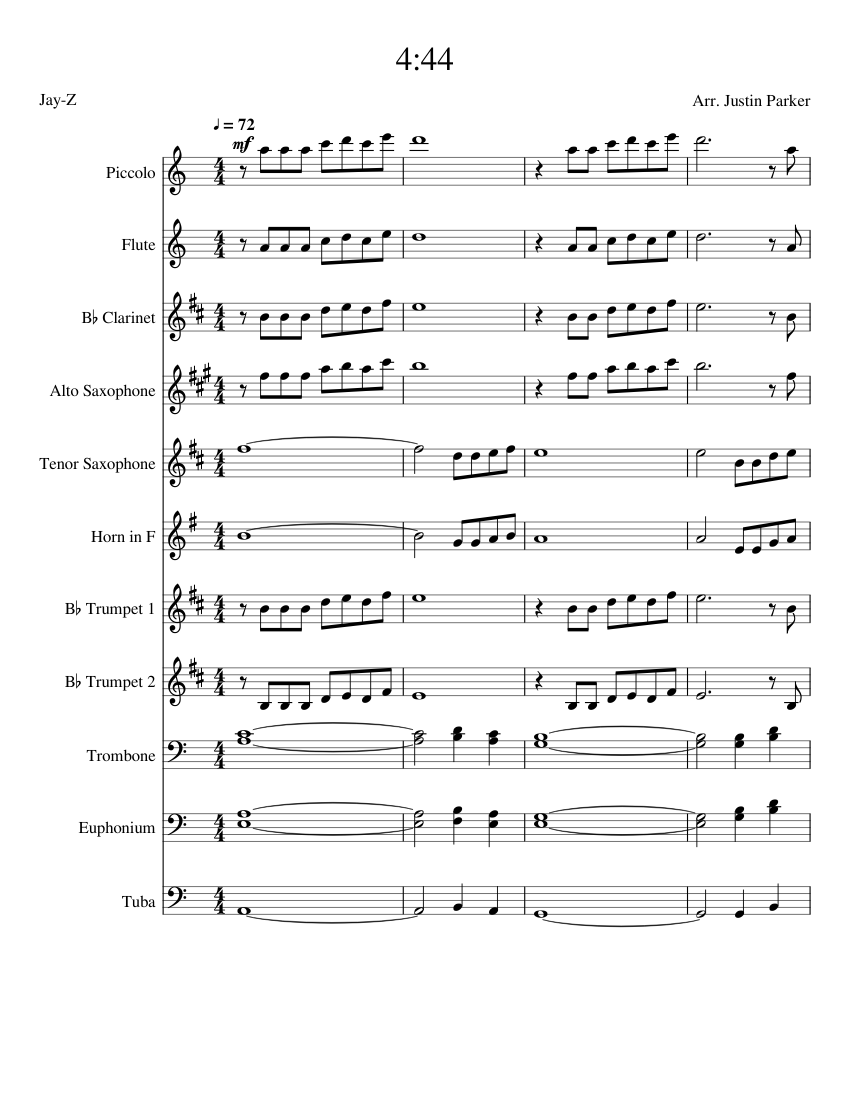 4:44

Jay-Z

Arr. Justin Parker

♩ = 72

mf

Piccolo

Flute

B♭ Clarinet

Alto Saxophone

Tenor Saxophone

Horn in F

B♭ Trumpet 1

B♭ Trumpet 2

Trombone

Euphonium

Tuba